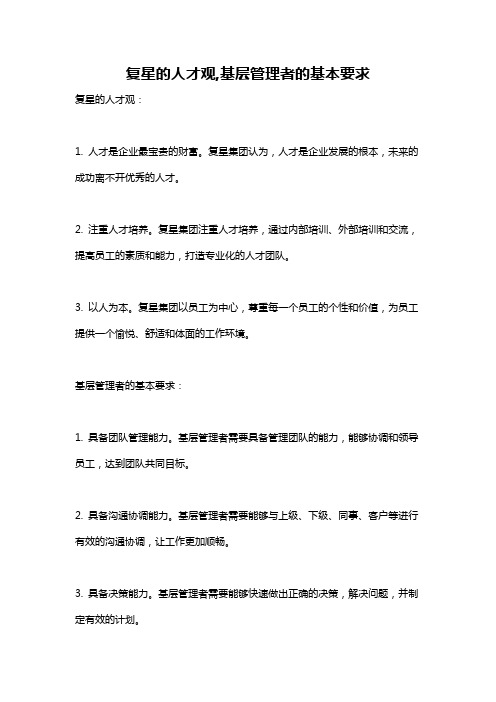 复星的人才观,基层管理者的基本要求

复星的人才观：

1. 人才是企业最宝贵的财富。复星集团认为，人才是企业发展的根本，未来的成功离不开优秀的人才。

2. 注重人才培养。复星集团注重人才培养，通过内部培训、外部培训和交流，提高员工的素质和能力，打造专业化的人才团队。

3. 以人为本。复星集团以员工为中心，尊重每一个员工的个性和价值，为员工提供一个愉悦、舒适和体面的工作环境。

基层管理者的基本要求：

1. 具备团队管理能力。基层管理者需要具备管理团队的能力，能够协调和领导员工，达到团队共同目标。

2. 具备沟通协调能力。基层管理者需要能够与上级、下级、同事、客户等进行有效的沟通协调，让工作更加顺畅。

3. 具备决策能力。基层管理者需要能够快速做出正确的决策，解决问题，并制定有效的计划。